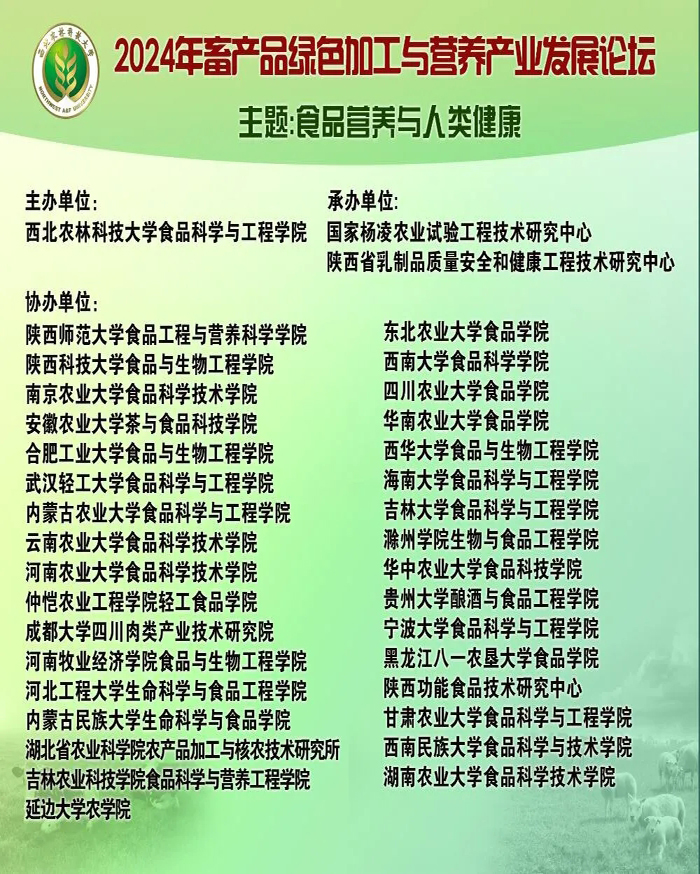 西北农林科技大学
NORTHWEST A&F UNIVERSITY

2024年畜产品绿色加工与营养产业发展论坛

主题:食品营养与人类健康

主办单位:
西北农林科技大学食品科学与工程学院

承办单位:
国家杨凌农业试验工程技术研究中心
陕西省乳制品质量安全和健康工程技术研究中心

协办单位:
陕西师范大学食品工程与营养科学学院
陕西科技大学食品与生物工程学院
南京农业大学食品科学技术学院
安徽农业大学茶与食品科技学院
合肥工业大学食品与生物工程学院
武汉轻工大学食品科学与工程学院
内蒙古农业大学食品科学与工程学院
云南农业大学食品科学技术学院
河南农业大学食品科学技术学院
仲恺农业工程学院轻工食品学院
成都大学四川肉类产业技术研究院
河南牧业经济学院食品与生物工程学院
河北工程大学生命科学与食品工程学院
内蒙古民族大学生命科学与食品学院
湖北省农业科学院农产品加工与核农技术研究所
吉林农业科技学院食品科学与营养工程学院
延边大学农学院

东北农业大学食品学院
西南大学食品科学学院
四川农业大学食品学院
华南农业大学食品学院
西华大学食品与生物工程学院
海南大学食品科学与工程学院
吉林大学食品科学与工程学院
滁州学院生物与食品工程学院
华中农业大学食品科技学院
贵州大学酿酒与食品工程学院
宁波大学食品科学与工程学院
黑龙江八一农垦大学食品学院
陕西功能食品技术研究中心
甘肃农业大学食品科学与工程学院
西南民族大学食品科学与技术学院
湖南农业大学食品科学技术学院